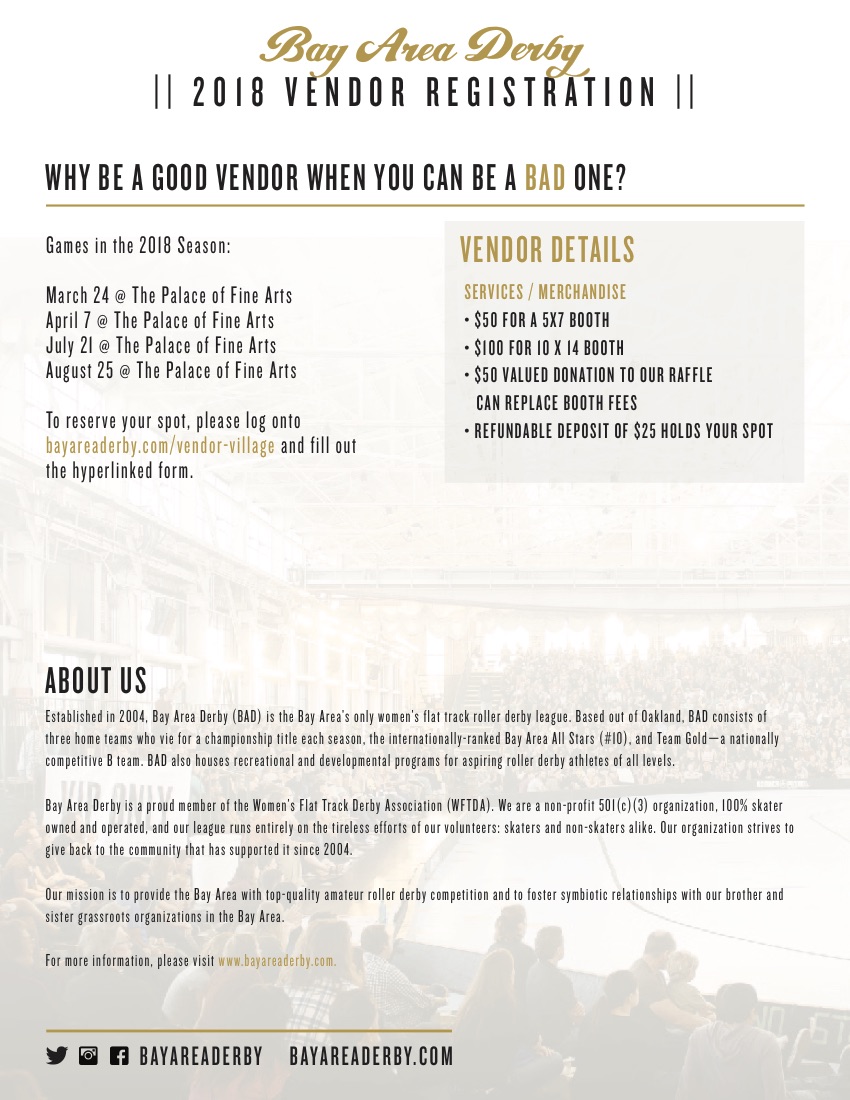 Bay Area Derby
|| 2018 VENDOR REGISTRATION ||

WHY BE A GOOD VENDOR WHEN YOU CAN BE A BAD ONE?

Games in the 2018 Season:

March 24 @ The Palace of Fine Arts
April 7 @ The Palace of Fine Arts
July 21 @ The Palace of Fine Arts
August 25 @ The Palace of Fine Arts

To reserve your spot, please log onto bayareaderby.com/vendor-village and fill out the hyperlinked form.

VENDOR DETAILS

SERVICES / MERCHANDISE
• $50 FOR A 5X7 BOOTH
• $100 FOR 10 X 14 BOOTH
• $50 VALUED DONATION TO OUR RAFFLE CAN REPLACE BOOTH FEES
• REFUNDABLE DEPOSIT OF $25 HOLDS YOUR SPOT

ABOUT US

Established in 2004, Bay Area Derby (BAD) is the Bay Area's only women's flat track roller derby league. Based out of Oakland, BAD consists of three home teams who vie for a championship title each season, the internationally-ranked Bay Area All Stars (#10), and Team Gold—a nationally competitive B team. BAD also houses recreational and developmental programs for aspiring roller derby athletes of all levels.

Bay Area Derby is a proud member of the Women's Flat Track Derby Association (WFTDA). We are a non-profit 501(c)(3) organization, 100% skater owned and operated, and our league runs entirely on the tireless efforts of our volunteers: skaters and non-skaters alike. Our organization strives to give back to the community that has supported it since 2004.

Our mission is to provide the Bay Area with top-quality amateur roller derby competition and to foster symbiotic relationships with our brother and sister grassroots organizations in the Bay Area.

For more information, please visit www.bayareaderby.com.

BAYAREADERBY BAYAREADERBY.COM